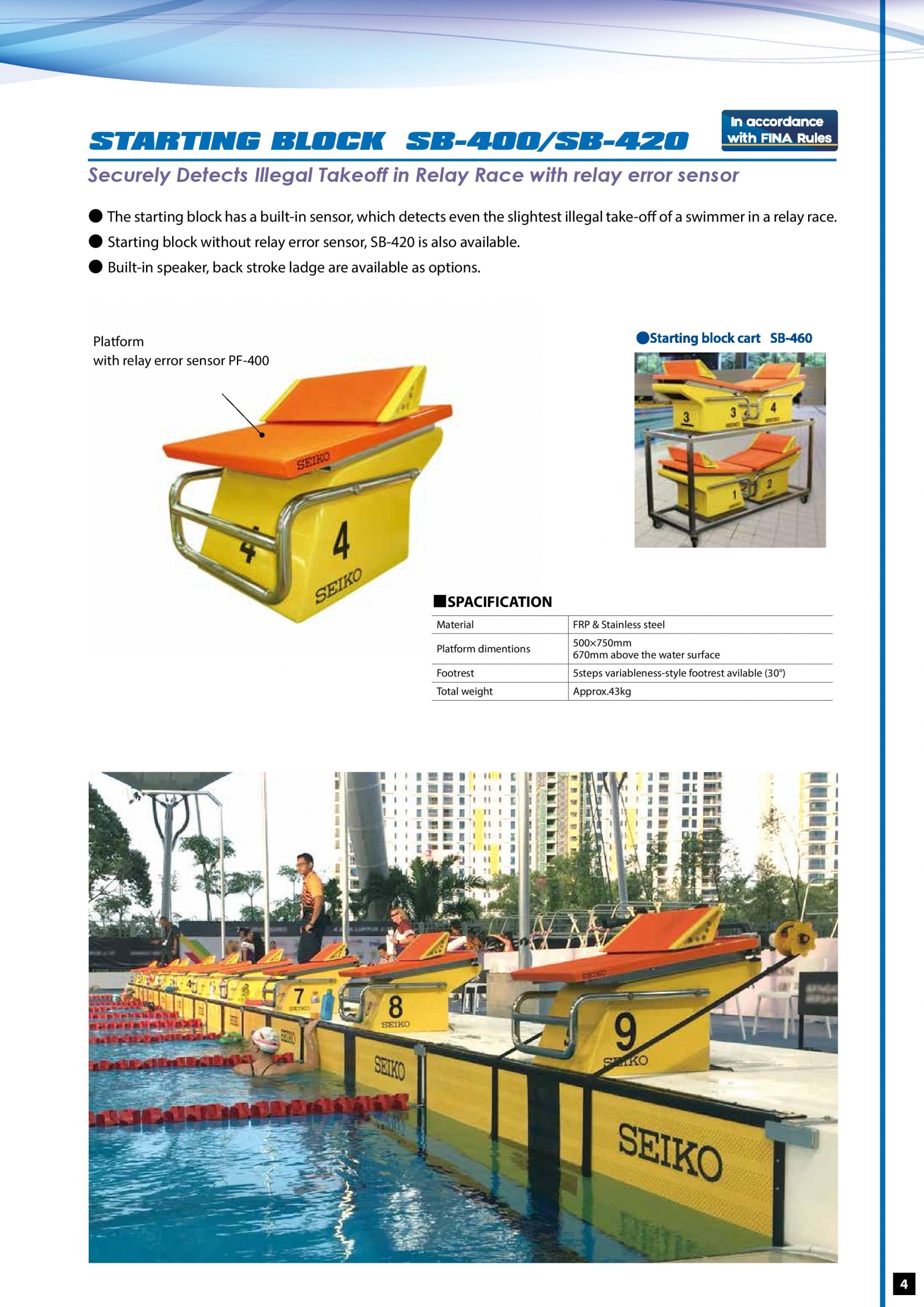 STARTING BLOCK SB-400/SB-420

In accordance with FINA Rules

Securely Detects Illegal Takeoff in Relay Race with relay error sensor

● The starting block has a built-in sensor, which detects even the slightest illegal take-off of a swimmer in a relay race.
● Starting block without relay error sensor, SB-420 is also available.
● Built-in speaker, back stroke ladge are available as options.

Platform
with relay error sensor PF-400

SEIKO
4
4
SEIKO

●Starting block cart SB-460

3 3 4 1 2

■SPACIFICATION

| Material | FRP & Stainless steel |
|---|---|
| Platform dimentions | 500×750mm 670mm above the water surface |
| Footrest | 5steps variableness-style footrest avilable (30°) |
| Total weight | Approx.43kg |

7 SEIKO 8 SEIKO 9 SEIKO SEIKO SEIKO SEIKO

4